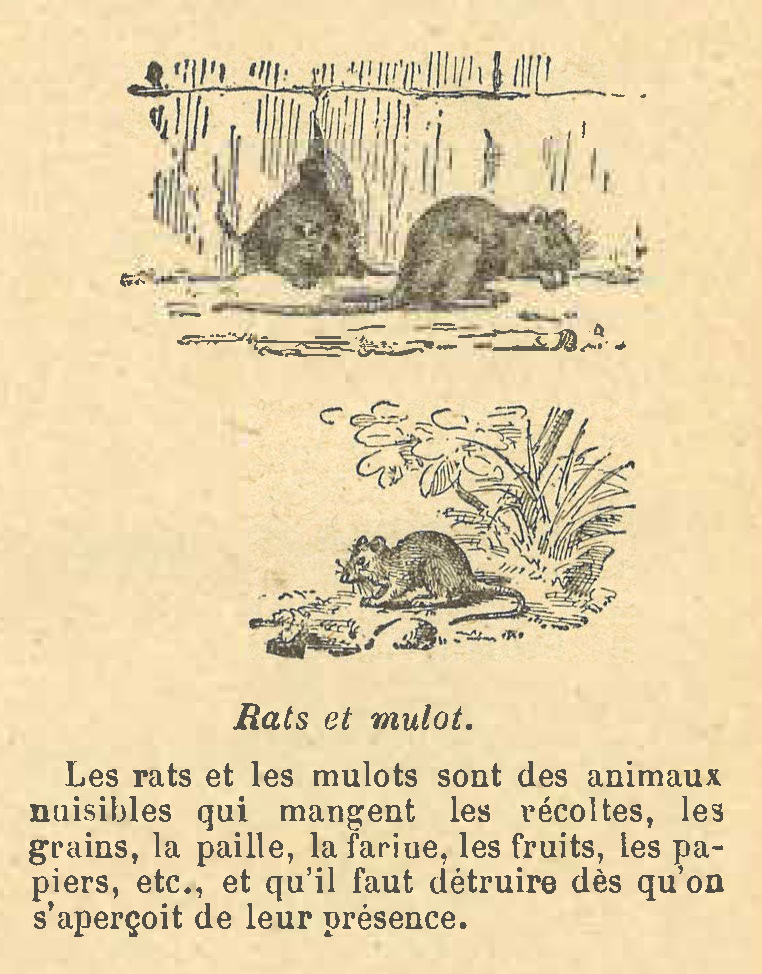 Rats et mulot.

Les rats et les mulots sont des animaux nuisibles qui mangent les récoltes, les grains, la paille, la farine, les fruits, les papiers, etc., et qu'il faut détruire dès qu'on s'aperçoit de leur présence.